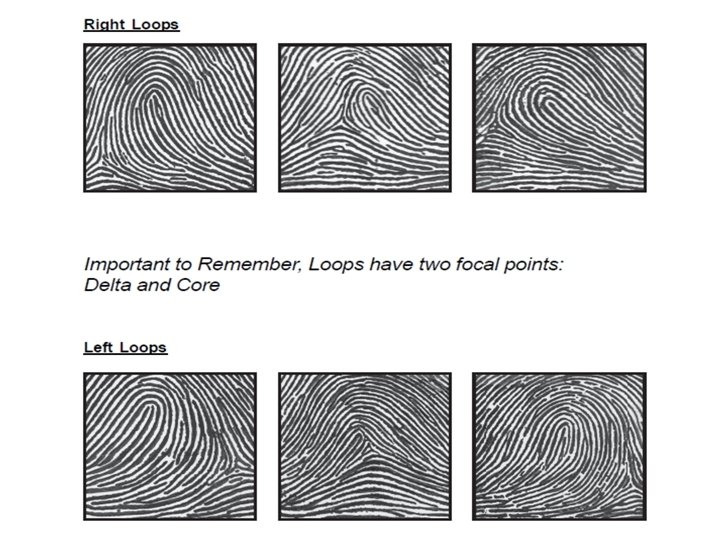 Right Loops

Important to Remember, Loops have two focal points: Delta and Core

Left Loops